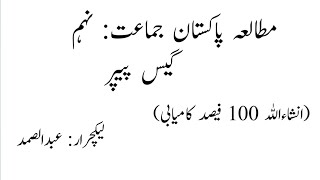 مطالعہ پاکستان جماعت: نہم
گیس پیپر

(انشاءاللہ 100 فیصد کامیابی)

لیکچرار: عبدالصمد